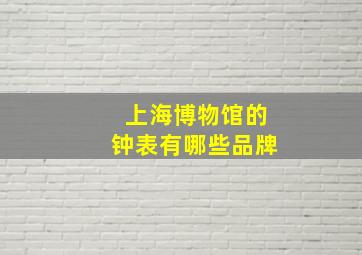 上海博物馆的
钟表有哪些品牌